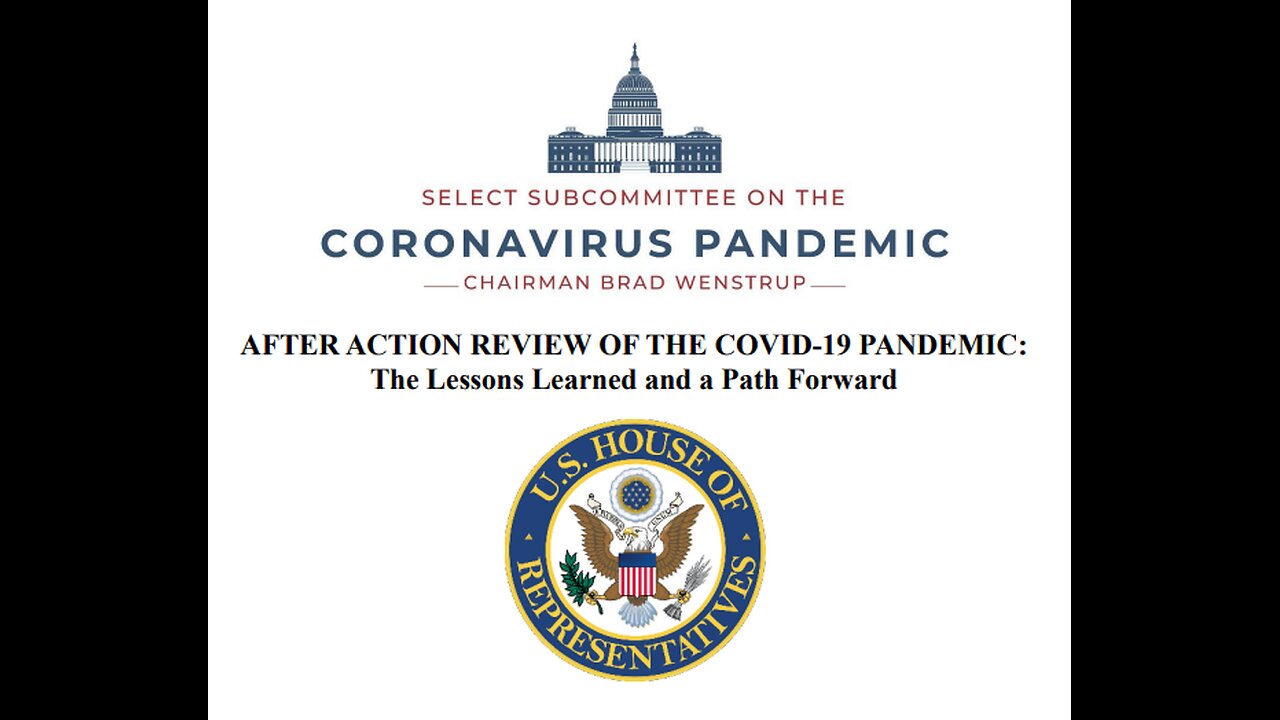 SELECT SUBCOMMITTEE ON THE

CORONAVIRUS PANDEMIC

CHAIRMAN BRAD WENSTRUP

AFTER ACTION REVIEW OF THE COVID-19 PANDEMIC:
The Lessons Learned and a Path Forward

U.S. HOUSE OF REPRESENTATIVES